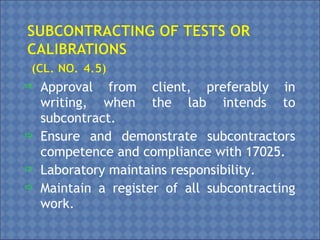 SUBCONTRACTING OF TESTS OR CALIBRATIONS

(CL. NO. 4.5)

Approval from client, preferably in writing, when the lab intends to subcontract.

Ensure and demonstrate subcontractors competence and compliance with 17025.

Laboratory maintains responsibility.

Maintain a register of all subcontracting work.